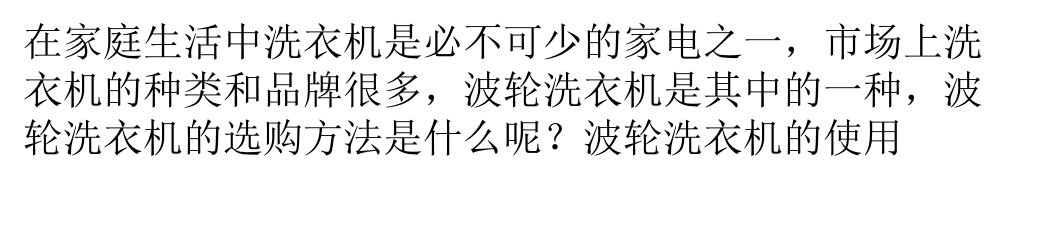 在家庭生活中洗衣机是必不可少的家电之一，市场上洗衣机的种类和品牌很多，波轮洗衣机是其中的一种，波轮洗衣机的选购方法是什么呢？波轮洗衣机的使用